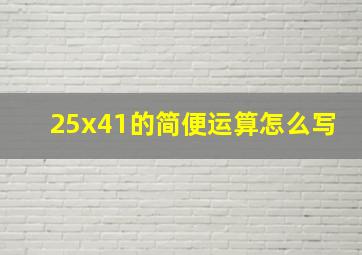 25x41的简便运算怎么写